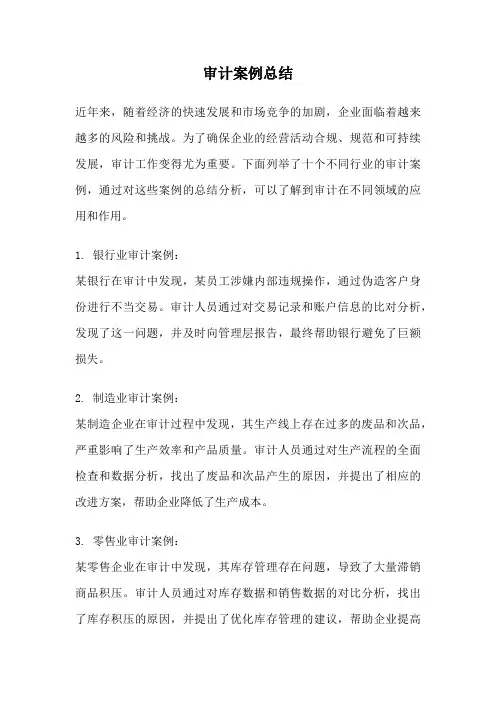 审计案例总结

近年来，随着经济的快速发展和市场竞争的加剧，企业面临着越来越多的风险和挑战。为了确保企业的经营活动合规、规范和可持续发展，审计工作变得尤为重要。下面列举了十个不同行业的审计案例，通过对这些案例的总结分析，可以了解到审计在不同领域的应用和作用。

1. 银行业审计案例：
某银行在审计中发现，某员工涉嫌内部违规操作，通过伪造客户身份进行不当交易。审计人员通过对交易记录和账户信息的比对分析，发现了这一问题，并及时向管理层报告，最终帮助银行避免了巨额损失。

2. 制造业审计案例：
某制造企业在审计过程中发现，其生产线上存在过多的废品和次品，严重影响了生产效率和产品质量。审计人员通过对生产流程的全面检查和数据分析，找出了废品和次品产生的原因，并提出了相应的改进方案，帮助企业降低了生产成本。

3. 零售业审计案例：
某零售企业在审计中发现，其库存管理存在问题，导致了大量滞销商品积压。审计人员通过对库存数据和销售数据的对比分析，找出了库存积压的原因，并提出了优化库存管理的建议，帮助企业提高